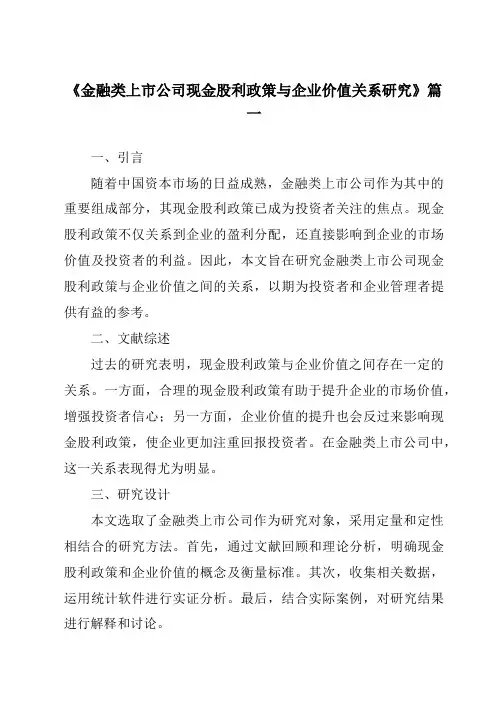 《金融类上市公司现金股利政策与企业价值关系研究》篇一

一、引言

随着中国资本市场的日益成熟，金融类上市公司作为其中的重要组成部分，其现金股利政策已成为投资者关注的焦点。现金股利政策不仅关系到企业的盈利分配，还直接影响到企业的市场价值及投资者的利益。因此，本文旨在研究金融类上市公司现金股利政策与企业价值之间的关系，以期为投资者和企业管理者提供有益的参考。

二、文献综述

过去的研究表明，现金股利政策与企业价值之间存在一定的关系。一方面，合理的现金股利政策有助于提升企业的市场价值，增强投资者信心；另一方面，企业价值的提升也会反过来影响现金股利政策，使企业更加注重回报投资者。在金融类上市公司中，这一关系表现得尤为明显。

三、研究设计

本文选取了金融类上市公司作为研究对象，采用定量和定性相结合的研究方法。首先，通过文献回顾和理论分析，明确现金股利政策和企业价值的概念及衡量标准。其次，收集相关数据，运用统计软件进行实证分析。最后，结合实际案例，对研究结果进行解释和讨论。